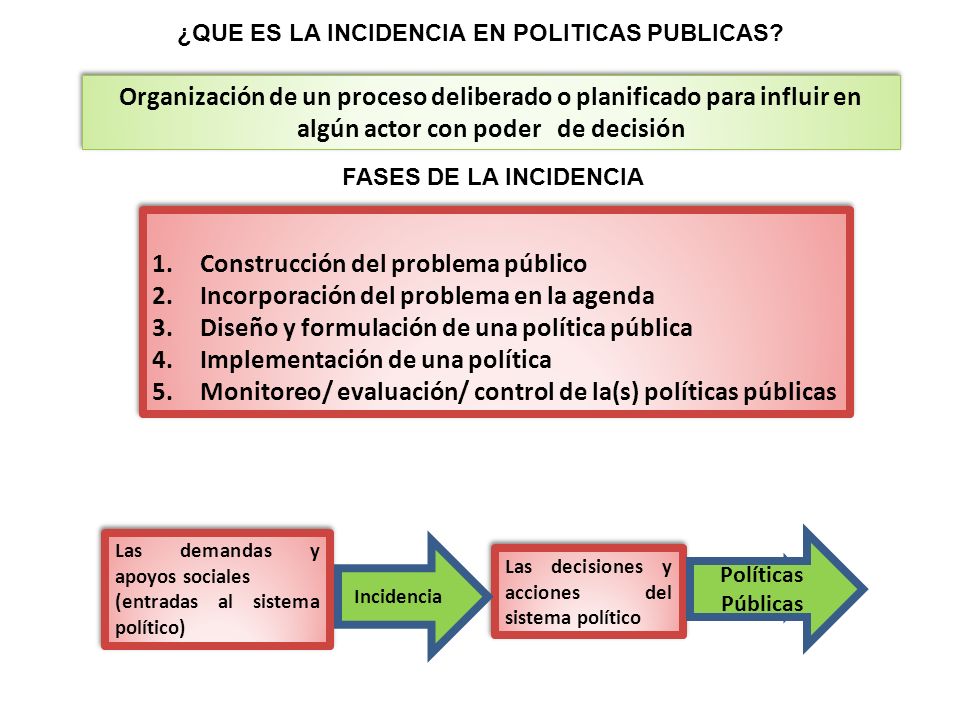 ¿QUE ES LA INCIDENCIA EN POLITICAS PUBLICAS?

Organización de un proceso deliberado o planificado para influir en algún actor con poder de decisión

FASES DE LA INCIDENCIA

1. Construcción del problema público
2. Incorporación del problema en la agenda
3. Diseño y formulación de una política pública
4. Implementación de una política
5. Monitoreo/ evaluación/ control de la(s) políticas públicas

Las demandas y apoyos sociales (entradas al sistema político)

Incidencia

Las decisiones y acciones del sistema político

Políticas Públicas